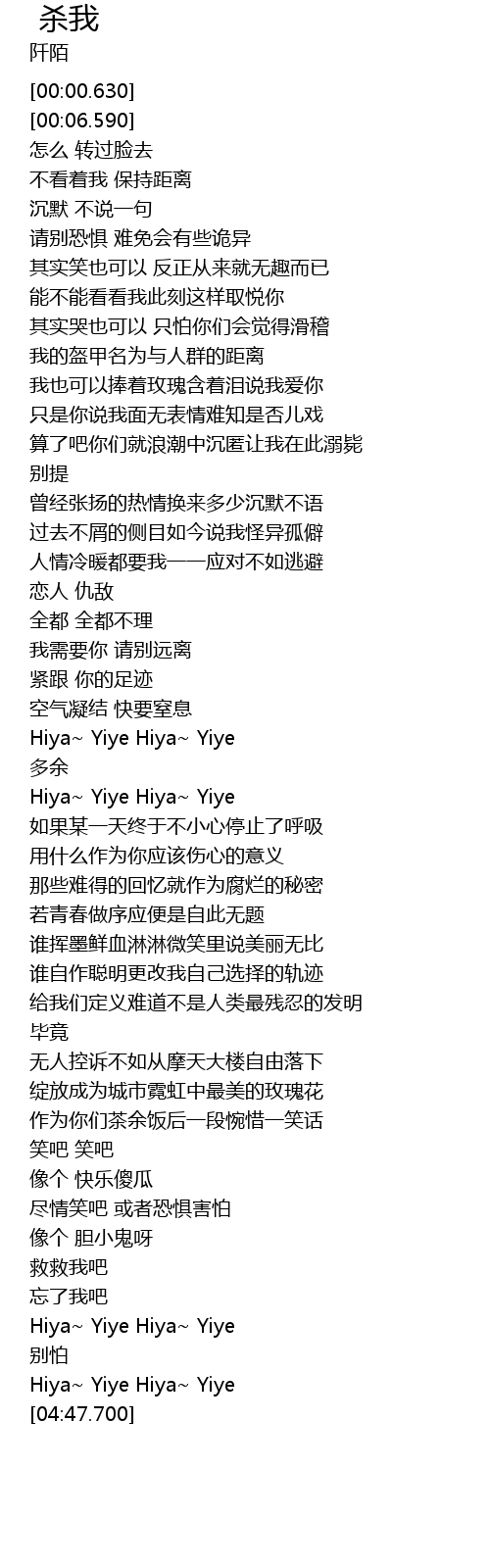 杀我
阡陌

[00:00.630]
[00:06.590]
怎么 转过脸去
不看着我 保持距离
沉默 不说一句
请别恐惧 难免会有些诡异
其实笑也可以 反正从来就无趣而已
能不能看看我此刻这样取悦你
其实哭也可以 只怕你们会觉得滑稽
我的盔甲名为与人群的距离
我也可以捧着玫瑰含着泪说我爱你
只是你说我面无表情难知是否儿戏
算了吧你们就浪潮中沉匿让我在此溺毙
别提
曾经张扬的热情换来多少沉默不语
过去不屑的侧目如今说我怪异孤僻
人情冷暖都要我一一应对不如逃避
恋人 仇敌
全都 全都不理
我需要你 请别远离
紧跟 你的足迹
空气凝结 快要窒息
Hiya~ Yiye Hiya~ Yiye
多余
Hiya~ Yiye Hiya~ Yiye
如果某一天终于不小心停止了呼吸
用什么作为你应该伤心的意义
那些难得的回忆就作为腐烂的秘密
若青春做序应便是自此无题
谁挥墨鲜血淋淋微笑里说美丽无比
谁自作聪明更改我自己选择的轨迹
给我们定义难道不是人类最残忍的发明
毕竟
无人控诉不如从摩天大楼自由落下
绽放成为城市霓虹中最美的玫瑰花
作为你们茶余饭后一段惋惜一笑话
笑吧 笑吧
像个 快乐傻瓜
尽情笑吧 或者恐惧害怕
像个 胆小鬼呀
救救我吧
忘了我吧
Hiya~ Yiye Hiya~ Yiye
别怕
Hiya~ Yiye Hiya~ Yiye
[04:47.700]